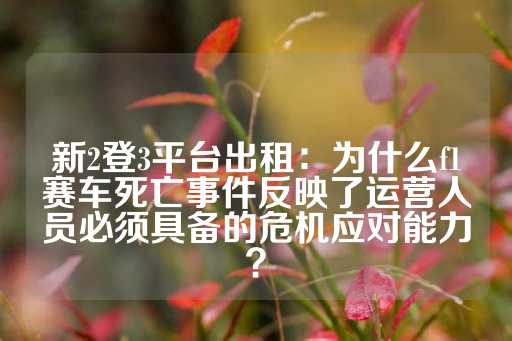 新2登3平台出租：为什么f1赛车死亡事件反映了运营人员必须具备的危机应对能力？